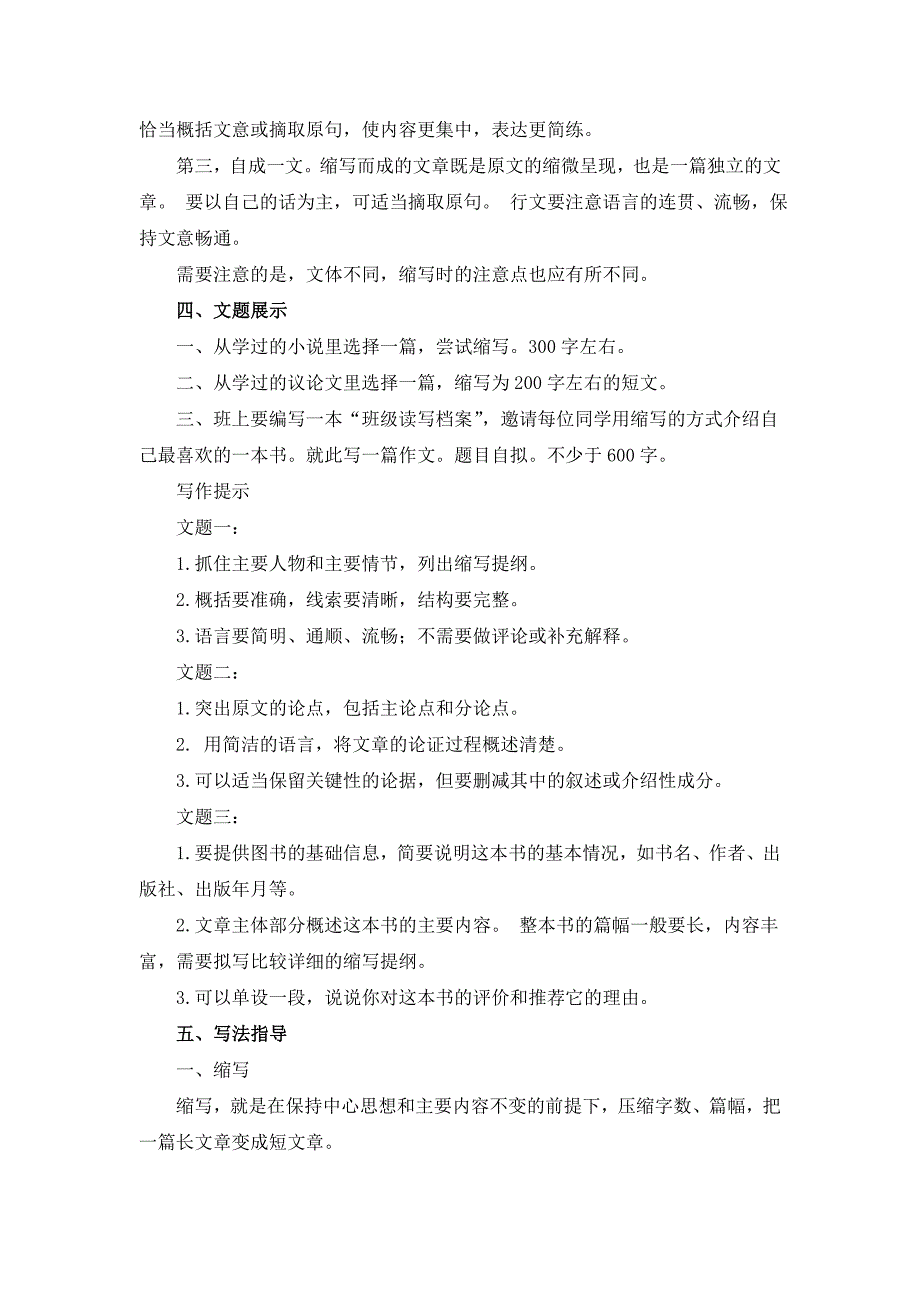 恰当概括文意或摘取原句，使内容更集中，表达更简练。

第三，自成一文。缩写而成的文章既是原文的缩微呈现，也是一篇独立的文章。 要以自己的话为主，可适当摘取原句。 行文要注意语言的连贯、流畅，保持文意畅通。

需要注意的是，文体不同，缩写时的注意点也应有所不同。

四、文题展示

一、从学过的小说里选择一篇，尝试缩写。300 字左右。

二、从学过的议论文里选择一篇，缩写为 200 字左右的短文。

三、班上要编写一本“班级读写档案”，邀请每位同学用缩写的方式介绍自己最喜欢的一本书。就此写一篇作文。题目自拟。不少于 600 字。

写作提示

文题一：

1. 抓住主要人物和主要情节，列出缩写提纲。

2. 概括要准确，线索要清晰，结构要完整。

3. 语言要简明、通顺、流畅；不需要做评论或补充解释。

文题二：

1. 突出原文的论点，包括主论点和分论点。

2. 用简洁的语言，将文章的论证过程概述清楚。

3. 可以适当保留关键性的论据，但要删减其中的叙述或介绍性成分。

文题三：

1. 要提供图书的基础信息，简要说明这本书的基本情况，如书名、作者、出版社、出版年月等。

2. 文章主体部分概述这本书的主要内容。 整本书的篇幅一般要长，内容丰富，需要拟写比较详细的缩写提纲。

3. 可以单设一段，说说你对这本书的评价和推荐它的理由。

五、写法指导

一、缩写

缩写，就是在保持中心思想和主要内容不变的前提下，压缩字数、篇幅，把一篇长文章变成短文章。